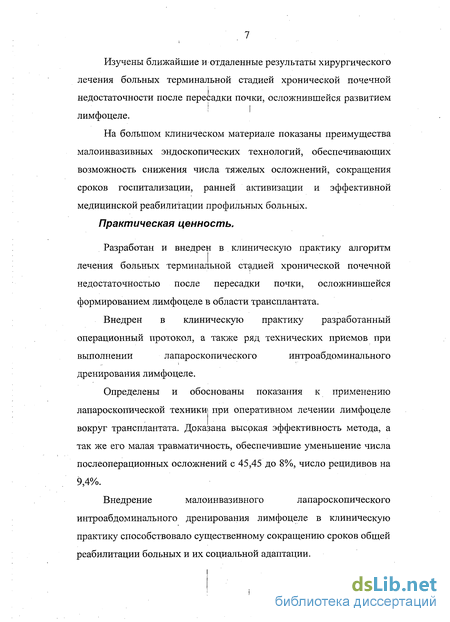 7

Изучены ближайшие и отдаленные результаты хирургического лечения больных терминальной стадией хронической почечной недостаточности после пересадки почки, осложнившейся развитием лимфоцеле.

На большом клиническом материале показаны преимущества малоинвазивных эндоскопических технологий, обеспечивающих возможность снижения числа тяжелых осложнений, сокращения сроков госпитализации, ранней активизации и эффективной медицинской реабилитации профильных больных.

Практическая ценность.

Разработан и внедрен в клиническую практику алгоритм лечения больных терминальной стадией хронической почечной недостаточностью после пересадки почки, осложнившейся формированием лимфоцеле в области трансплантата.

Внедрен в клиническую практику разработанный операционный протокол, а также ряд технических приемов при выполнении лапароскопического интроабдоминального дренирования лимфоцеле.

Определены и обоснованы показания к применению лапароскопической техники при оперативном лечении лимфоцеле вокруг трансплантата. Доказана высокая эффективность метода, а так же его малая травматичность, обеспечившие уменьшение числа послеоперационных осложнений с 45,45 до 8%, число рецидивов на 9,4%.

Внедрение малоинвазивного лапароскопического интроабдоминального дренирования лимфоцеле в клиническую практику способствовало существенному сокращению сроков общей реабилитации больных и их социальной адаптации.

dsLib.net
библиотека диссертаций